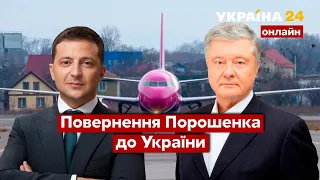 УКРАЇНА 24
онлайн

Повернення Порошенка до України